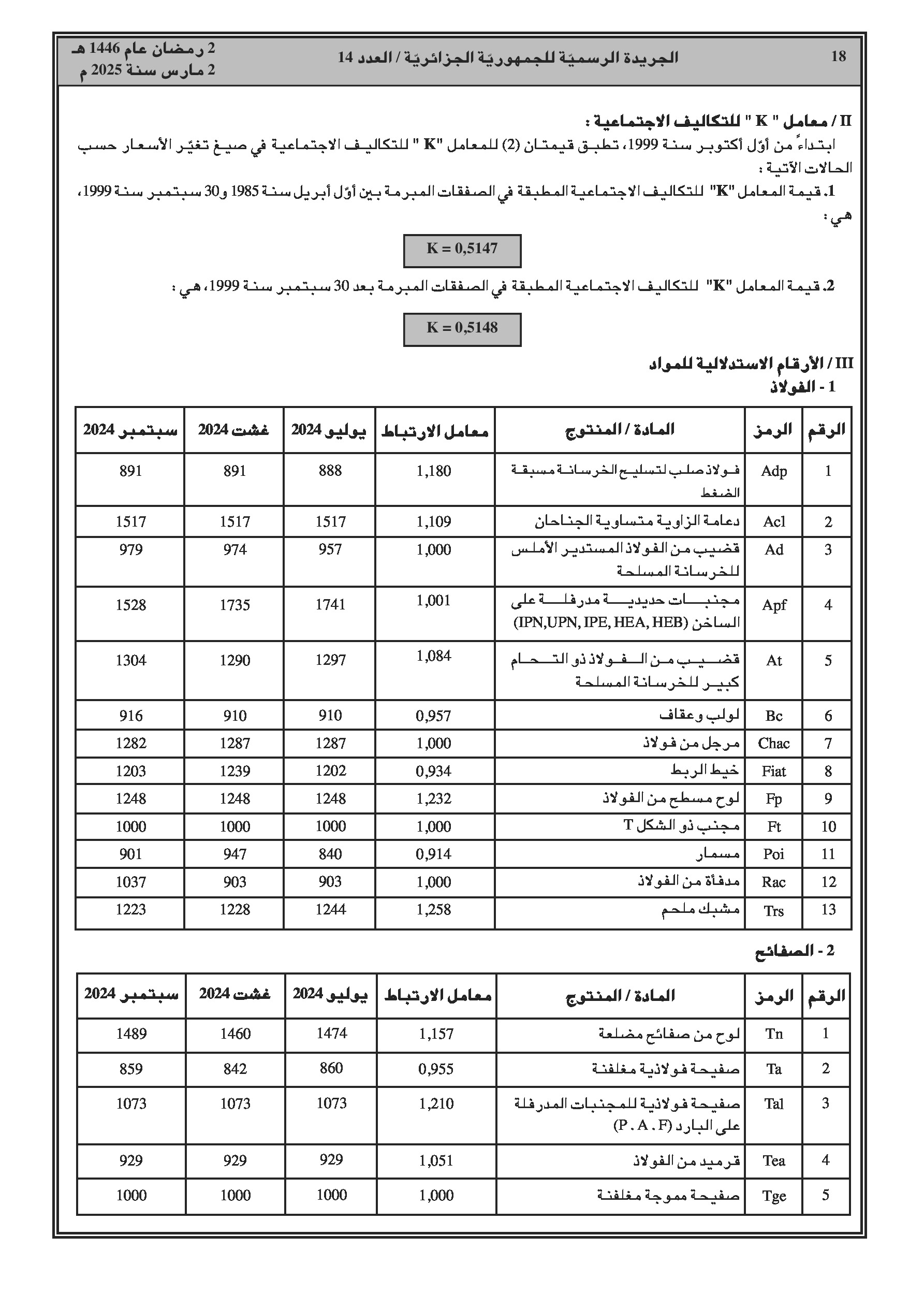 18 الجريدة الرسميّة للجمهوريّة الجزائريّة / العدد 14 2 رمضان عام 1446 هـ
2 مارس سنة 2025 م

II / معامل " K " للتكاليف الاجتماعية :
ابتداءً من أوّل أكتوبر سنة 1999، تطبق قيمتان (2) للمعامل "K " للتكاليف الاجتماعية في صيغ تغيّر الأسعار حسب الحالات الآتية :
1. قيمة المعامل "K" للتكاليف الاجتماعية المطبقة في الصفقات المبرمة بين أوّل أبريل سنة 1985 و30 سبتمبر سنة 1999، هي :

K = 0,5147

2. قيمة المعامل "K" للتكاليف الاجتماعية المطبقة في الصفقات المبرمة بعد 30 سبتمبر سنة 1999، هي :

K = 0,5148

III / الأرقام الاستدلالية للمواد
1 - الفولاذ

| الرقم | الرمز | المادة / المنتوج | معامل الارتباط | يوليو 2024 | غشت 2024 | سبتمبر 2024 |
|---|---|---|---|---|---|---|
| 1 | Adp | فولاذ صلب لتسليح الخرسانة مسبقة الضغط | 1,180 | 888 | 891 | 891 |
| 2 | Acl | دعامة الزاوية متساوية الجناحان | 1,109 | 1517 | 1517 | 1517 |
| 3 | Ad | قضيب من الفولاذ المستدير الأملس للخرسانة المسلحة | 1,000 | 957 | 974 | 979 |
| 4 | Apf | مجنبات حديدية مدرفلة على الساخن (IPN,UPN, IPE, HEA, HEB) | 1,001 | 1741 | 1735 | 1528 |
| 5 | At | قضيب من الفولاذ ذو التحام كبير للخرسانة المسلحة | 1,084 | 1297 | 1290 | 1304 |
| 6 | Bc | لولب وعقاف | 0,957 | 910 | 910 | 916 |
| 7 | Chac | مرجل من فولاذ | 1,000 | 1287 | 1287 | 1282 |
| 8 | Fiat | خيط الربط | 0,934 | 1202 | 1239 | 1203 |
| 9 | Fp | لوح مسطح من الفولاذ | 1,232 | 1248 | 1248 | 1248 |
| 10 | Ft | مجنب ذو الشكل T | 1,000 | 1000 | 1000 | 1000 |
| 11 | Poi | مسمار | 0,914 | 840 | 947 | 901 |
| 12 | Rac | مدفأة من الفولاذ | 1,000 | 903 | 903 | 1037 |
| 13 | Trs | مشبك ملحم | 1,258 | 1244 | 1228 | 1223 |

2 - الصفائح

| الرقم | الرمز | المادة / المنتوج | معامل الارتباط | يوليو 2024 | غشت 2024 | سبتمبر 2024 |
|---|---|---|---|---|---|---|
| 1 | Tn | لوح من صفائح مضلعة | 1,157 | 1474 | 1460 | 1489 |
| 2 | Ta | صفيحة فولاذية مغلفنة | 0,955 | 860 | 842 | 859 |
| 3 | Tal | صفيحة فولاذية للمجنبات المدرفلة على البارد (P . A . F) | 1,210 | 1073 | 1073 | 1073 |
| 4 | Tea | قرميد من الفولاذ | 1,051 | 929 | 929 | 929 |
| 5 | Tge | صفيحة مموجة مغلفنة | 1,000 | 1000 | 1000 | 1000 |